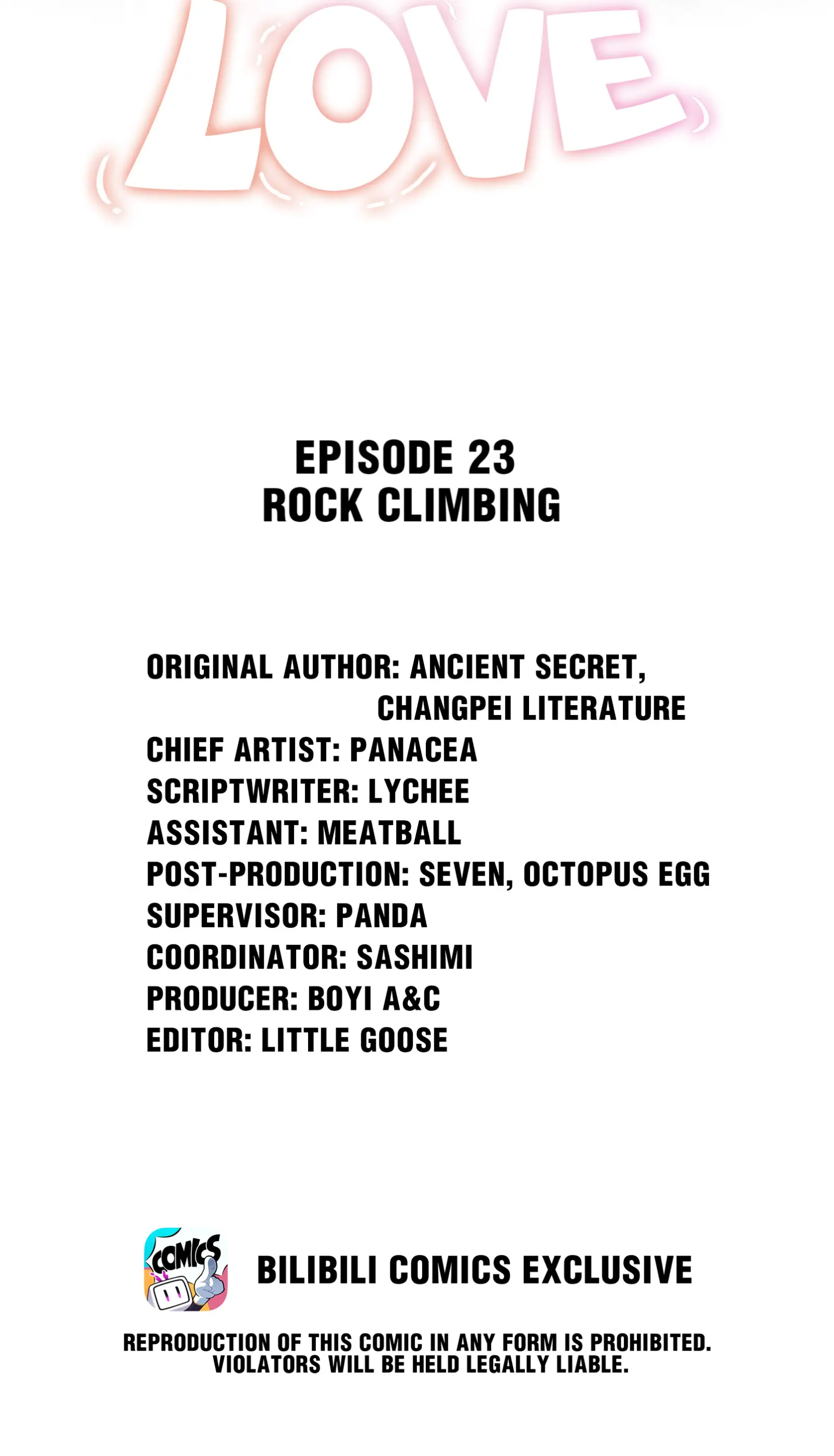 LOVE

EPISODE 23
ROCK CLIMBING

ORIGINAL AUTHOR: ANCIENT SECRET, CHANGPEI LITERATURE
CHIEF ARTIST: PANACEA
SCRIPTWRITER: LYCHEE
ASSISTANT: MEATBALL
POST-PRODUCTION: SEVEN, OCTOPUS EGG
SUPERVISOR: PANDA
COORDINATOR: SASHIMI
PRODUCER: BOYI A&C
EDITOR: LITTLE GOOSE

COMICS

BILIBILI COMICS EXCLUSIVE

REPRODUCTION OF THIS COMIC IN ANY FORM IS PROHIBITED. VIOLATORS WILL BE HELD LEGALLY LIABLE.